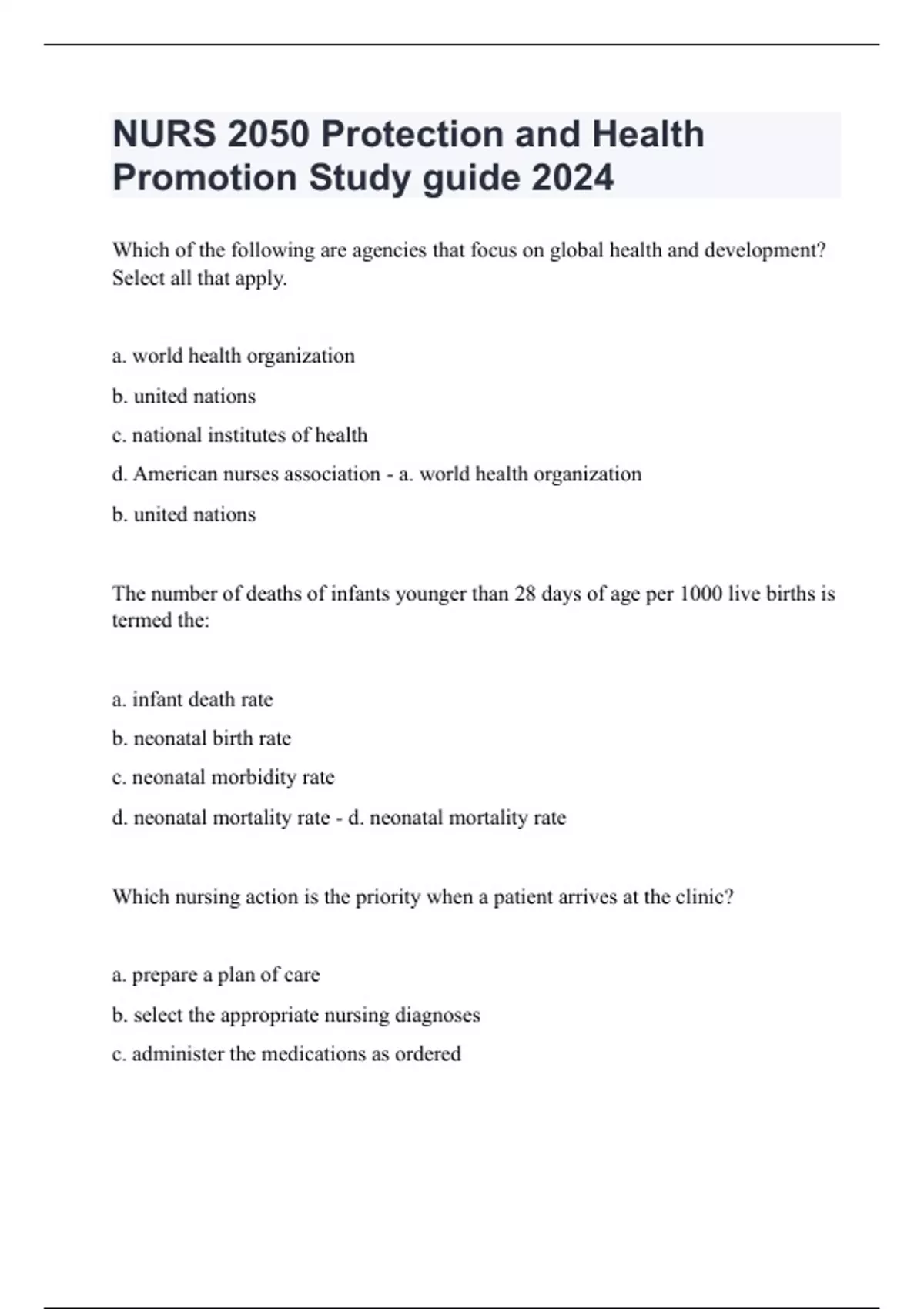 NURS 2050 Protection and Health Promotion Study guide 2024

Which of the following are agencies that focus on global health and development? Select all that apply.

a. world health organization

b. united nations

c. national institutes of health

d. American nurses association - a. world health organization

b. united nations

The number of deaths of infants younger than 28 days of age per 1000 live births is termed the:

a. infant death rate

b. neonatal birth rate

c. neonatal morbidity rate

d. neonatal mortality rate - d. neonatal mortality rate

Which nursing action is the priority when a patient arrives at the clinic?

a. prepare a plan of care

b. select the appropriate nursing diagnoses

c. administer the medications as ordered